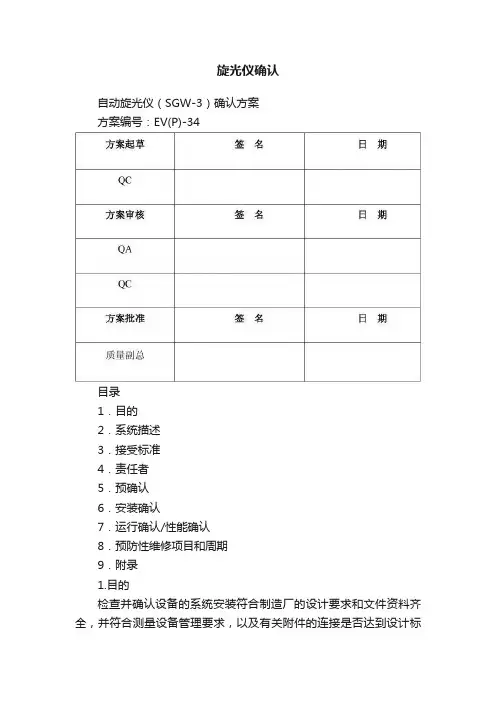 旋光仪确认

自动旋光仪（SGW-3）确认方案

方案编号：EV(P)-34

| 方案起草 | 签　名 | 日　期 |
|---|---|---|
| QC | | |
| 方案审核 | 签　名 | 日　期 |
| QA | | |
| QC | | |
| 方案批准 | 签　名 | 日　期 |
| 质量副总 | | |

目录

1．目的

2．系统描述

3．接受标准

4．责任者

5．预确认

6．安装确认

7．运行确认/性能确认

8．预防性维修项目和周期

9．附录

1.目的

检查并确认设备的系统安装符合制造厂的设计要求和文件资料齐全，并符合测量设备管理要求，以及有关附件的连接是否达到设计标